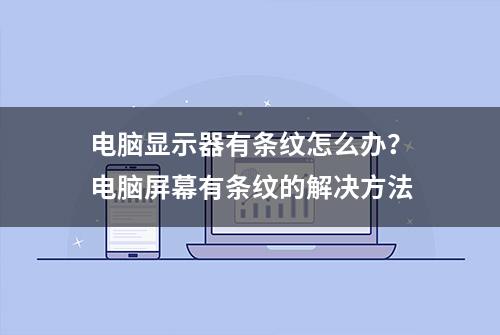 电脑显示器有条纹怎么办？
电脑屏幕有条纹的解决方法